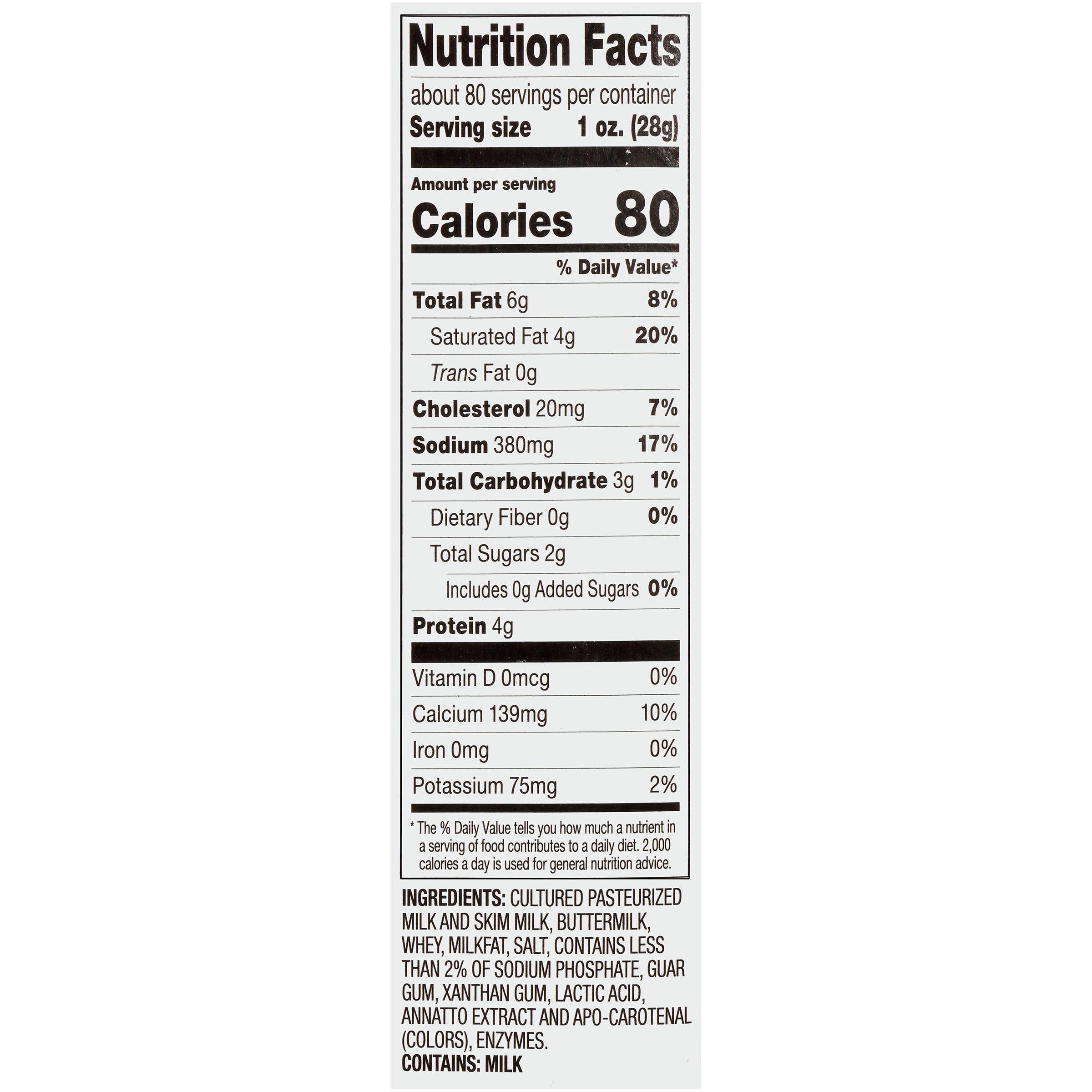 Nutrition Facts

about 80 servings per container

Serving size 1 oz. (28g)

Amount per serving

Calories 80

% Daily Value*

Total Fat 6g 8%

Saturated Fat 4g 20%

Trans Fat 0g

Cholesterol 20mg 7%

Sodium 380mg 17%

Total Carbohydrate 3g 1%

Dietary Fiber 0g 0%

Total Sugars 2g

Includes 0g Added Sugars 0%

Protein 4g

Vitamin D 0mcg 0%

Calcium 139mg 10%

Iron 0mg 0%

Potassium 75mg 2%

* The % Daily Value tells you how much a nutrient in a serving of food contributes to a daily diet. 2,000 calories a day is used for general nutrition advice.

INGREDIENTS: CULTURED PASTEURIZED MILK AND SKIM MILK, BUTTERMILK, WHEY, MILKFAT, SALT, CONTAINS LESS THAN 2% OF SODIUM PHOSPHATE, GUAR GUM, XANTHAN GUM, LACTIC ACID, ANNATTO EXTRACT AND APO-CAROTENAL (COLORS), ENZYMES.

CONTAINS: MILK